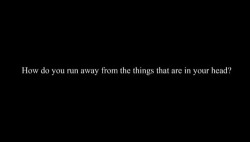 How do you run away from the things that are in your head?